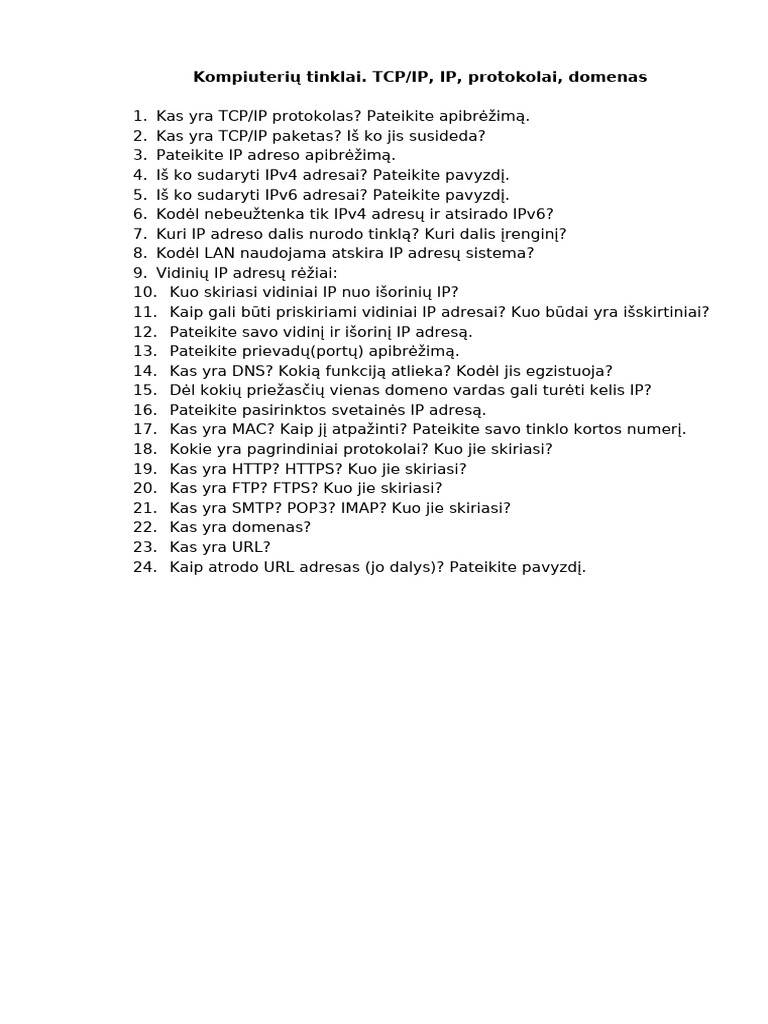 Kompiuterių tinklai. TCP/IP, IP, protokolai, domenas

1. Kas yra TCP/IP protokolas? Pateikite apibrėžimą.
2. Kas yra TCP/IP paketas? Iš ko jis susideda?
3. Pateikite IP adreso apibrėžimą.
4. Iš ko sudaryti IPv4 adresai? Pateikite pavyzdį.
5. Iš ko sudaryti IPv6 adresai? Pateikite pavyzdį.
6. Kodėl nebeužtenka tik IPv4 adresų ir atsirado IPv6?
7. Kuri IP adreso dalis nurodo tinklą? Kuri dalis įrenginį?
8. Kodėl LAN naudojama atskira IP adresų sistema?
9. Vidinių IP adresų rėžiai:
10. Kuo skiriasi vidiniai IP nuo išorinių IP?
11. Kaip gali būti priskiriami vidiniai IP adresai? Kuo būdai yra išskirtiniai?
12. Pateikite savo vidinį ir išorinį IP adresą.
13. Pateikite prievadų(portų) apibrėžimą.
14. Kas yra DNS? Kokią funkciją atlieka? Kodėl jis egzistuoja?
15. Dėl kokių priežasčių vienas domeno vardas gali turėti kelis IP?
16. Pateikite pasirinktos svetainės IP adresą.
17. Kas yra MAC? Kaip jį atpažinti? Pateikite savo tinklo kortos numerį.
18. Kokie yra pagrindiniai protokolai? Kuo jie skiriasi?
19. Kas yra HTTP? HTTPS? Kuo jie skiriasi?
20. Kas yra FTP? FTPS? Kuo jie skiriasi?
21. Kas yra SMTP? POP3? IMAP? Kuo jie skiriasi?
22. Kas yra domenas?
23. Kas yra URL?
24. Kaip atrodo URL adresas (jo dalys)? Pateikite pavyzdį.